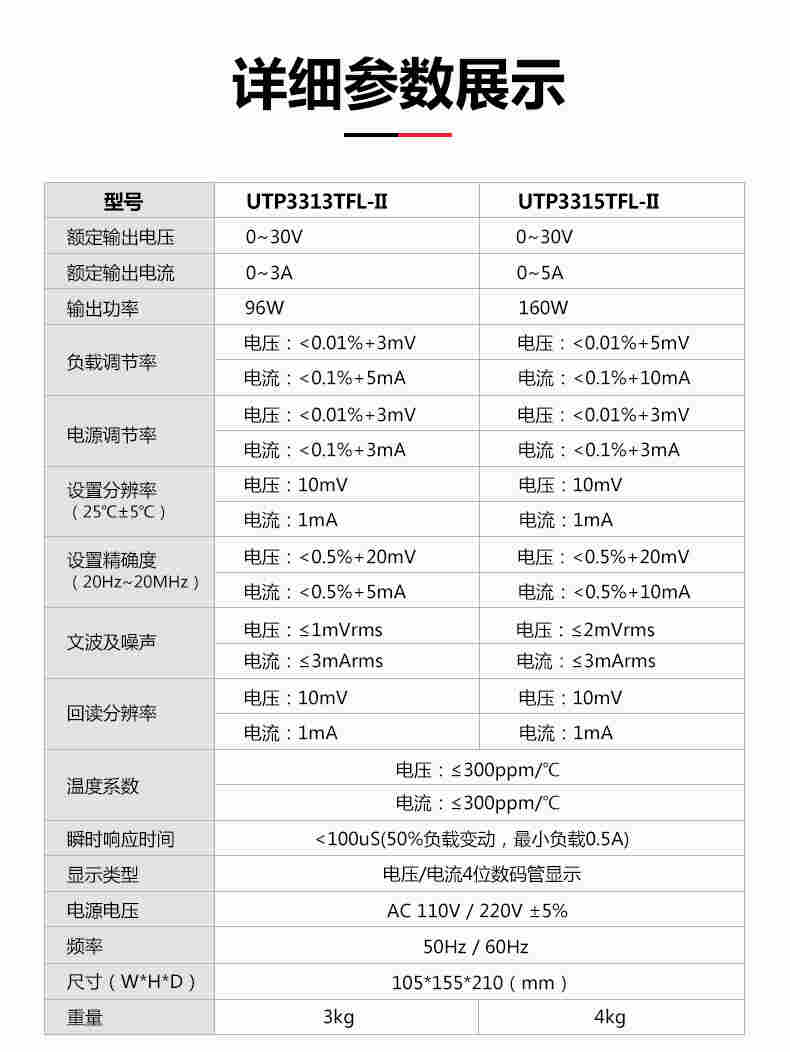 详细参数展示

| 型号 | UTP3313TFL-II | UTP3315TFL-II |
|---|---|---|
| 额定输出电压 | 0~30V | 0~30V |
| 额定输出电流 | 0~3A | 0~5A |
| 输出功率 | 96W | 160W |
| 负载调节率 | 电压：<0.01%+3mV | 电压：<0.01%+5mV |
|  | 电流：<0.1%+5mA | 电流：<0.1%+10mA |
| 电源调节率 | 电压：<0.01%+3mV | 电压：<0.01%+3mV |
|  | 电流：<0.1%+3mA | 电流：<0.1%+3mA |
| 设置分辨率（25℃±5℃） | 电压：10mV | 电压：10mV |
|  | 电流：1mA | 电流：1mA |
| 设置精确度（20Hz~20MHz） | 电压：<0.5%+20mV | 电压：<0.5%+20mV |
|  | 电流：<0.5%+5mA | 电流：<0.5%+10mA |
| 文波及噪声 | 电压：≤1mVrms | 电压：≤2mVrms |
|  | 电流：≤3mArms | 电流：≤3mArms |
| 回读分辨率 | 电压：10mV | 电压：10mV |
|  | 电流：1mA | 电流：1mA |
| 温度系数 | 电压：≤300ppm/℃ | |
|  | 电流：≤300ppm/℃ | |
| 瞬时响应时间 | <100uS(50%负载变动，最小负载0.5A) | |
| 显示类型 | 电压/电流4位数码管显示 | |
| 电源电压 | AC 110V / 220V ±5% | |
| 频率 | 50Hz / 60Hz | |
| 尺寸（W*H*D） | 105*155*210（mm） | |
| 重量 | 3kg | 4kg |